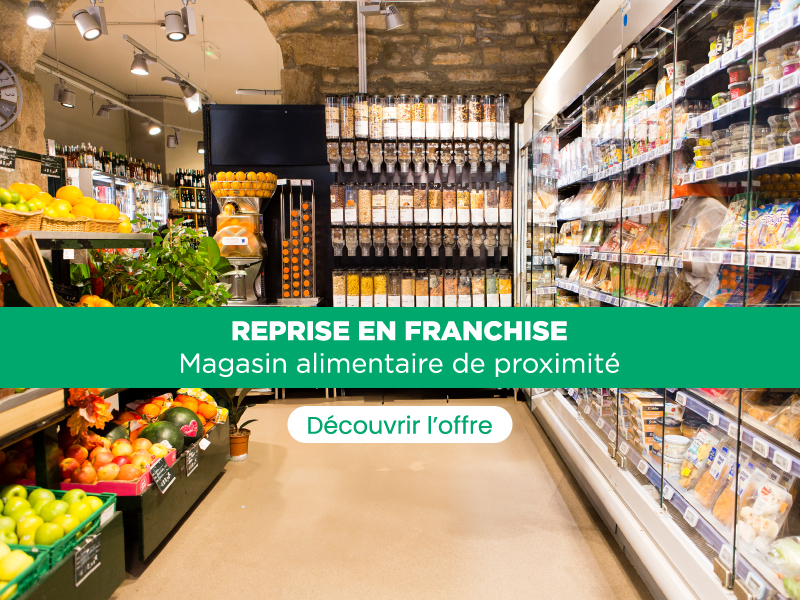 REPRISE EN FRANCHISE
Magasin alimentaire de proximité

Découvrir l'offre